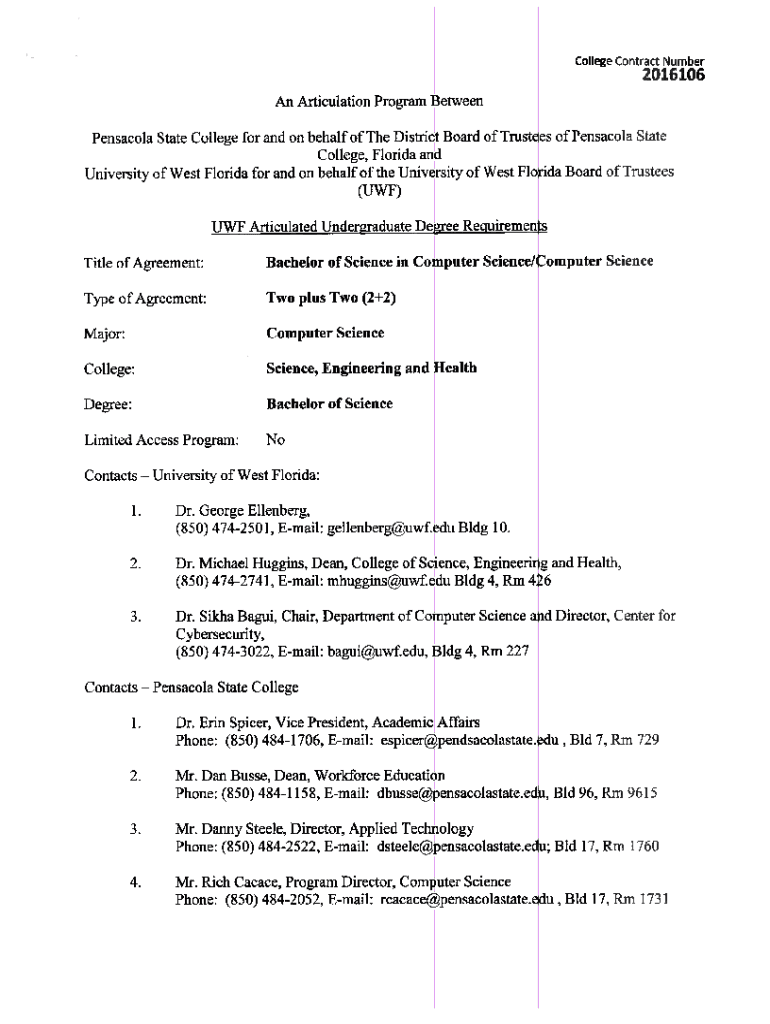 College Contract Number
2016106

An Articulation Program Between

Pensacola State College for and on behalf of The District Board of Trustees of Pensacola State College, Florida and
University of West Florida for and on behalf of the University of West Florida Board of Trustees (UWF)

UWF Articulated Undergraduate Degree Requirements

Title of Agreement: Bachelor of Science in Computer Science/Computer Science

Type of Agreement: Two plus Two (2+2)

Major: Computer Science

College: Science, Engineering and Health

Degree: Bachelor of Science

Limited Access Program: No

Contacts – University of West Florida:

1. Dr. George Ellenberg, (850) 474-2501, E-mail: gellenberg@uwf.edu Bldg 10.

2. Dr. Michael Huggins, Dean, College of Science, Engineering and Health, (850) 474-2741, E-mail: mhuggins@uwf.edu Bldg 4, Rm 426

3. Dr. Sikha Bagui, Chair, Department of Computer Science and Director, Center for Cybersecurity, (850) 474-3022, E-mail: bagui@uwf.edu, Bldg 4, Rm 227

Contacts – Pensacola State College

1. Dr. Erin Spicer, Vice President, Academic Affairs
Phone: (850) 484-1706, E-mail: espicer@pendsacolastate.edu , Bld 7, Rm 729

2. Mr. Dan Busse, Dean, Workforce Education
Phone: (850) 484-1158, E-mail: dbusse@pensacolastate.edu, Bld 96, Rm 9615

3. Mr. Danny Steele, Director, Applied Technology
Phone: (850) 484-2522, E-mail: dsteele@pensacolastate.edu; Bld 17, Rm 1760

4. Mr. Rich Cacace, Program Director, Computer Science
Phone: (850) 484-2052, E-mail: rcacace@pensacolastate.edu , Bld 17, Rm 1731